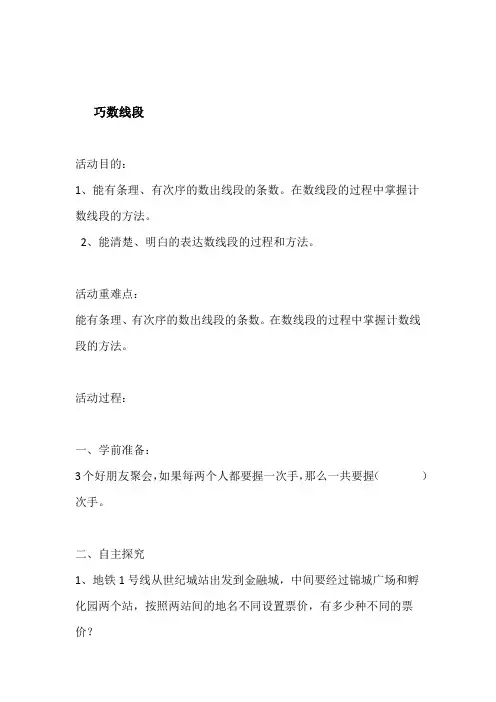 巧数线段

活动目的：

1、能有条理、有次序的数出线段的条数。在数线段的过程中掌握计数线段的方法。

2、能清楚、明白的表达数线段的过程和方法。

活动重难点：

能有条理、有次序的数出线段的条数。在数线段的过程中掌握计数线段的方法。

活动过程：

一、学前准备：

3个好朋友聚会，如果每两个人都要握一次手，那么一共要握（　　）次手。

二、自主探究

1、地铁1号线从世纪城站出发到金融城，中间要经过锦城广场和孵化园两个站，按照两站间的地名不同设置票价，有多少种不同的票价？